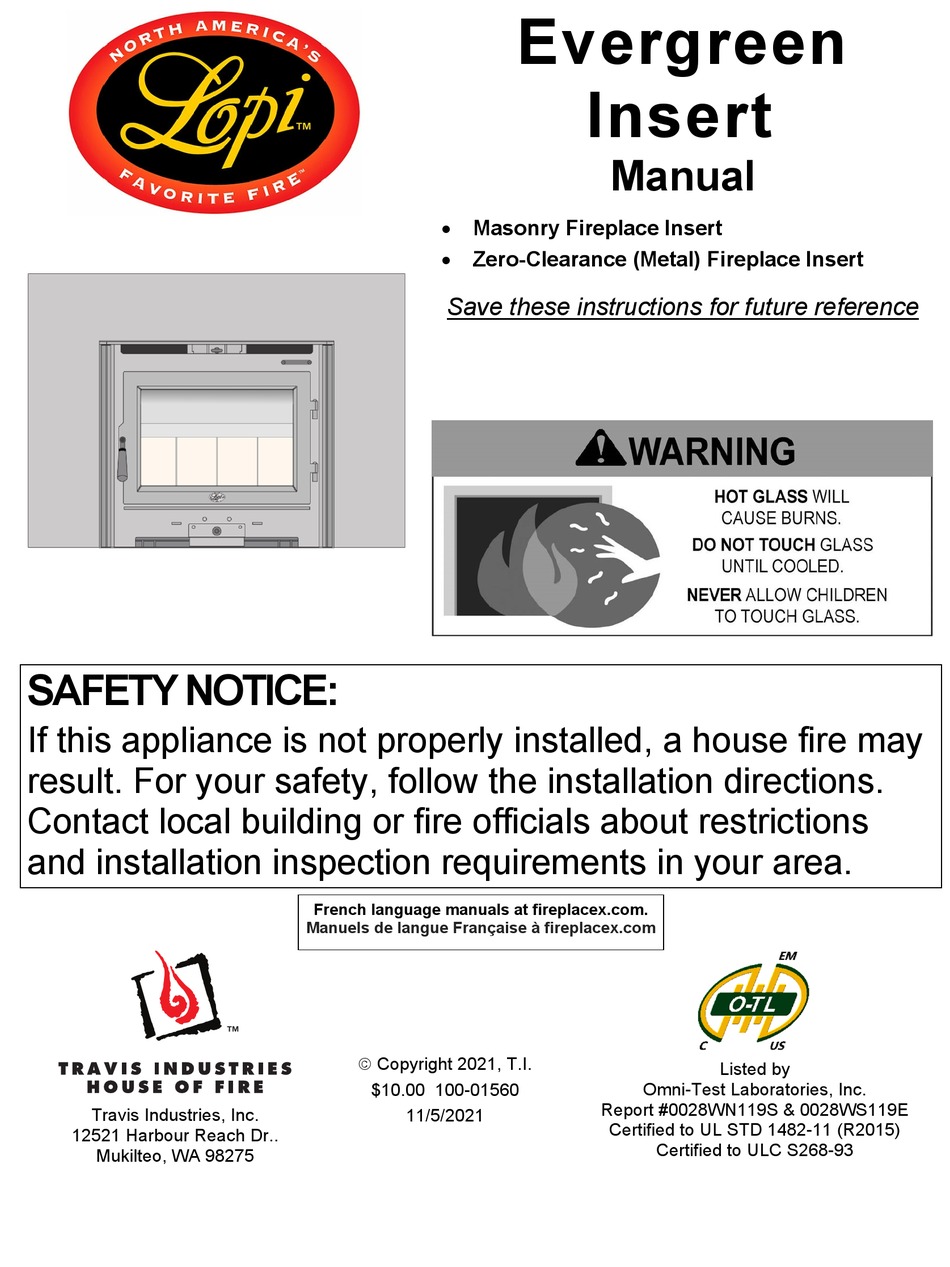 NORTH AMERICA'S
Lopi™
FAVORITE FIRE™

Evergreen Insert
Manual

• Masonry Fireplace Insert
• Zero-Clearance (Metal) Fireplace Insert

Save these instructions for future reference

WARNING
HOT GLASS WILL CAUSE BURNS.
DO NOT TOUCH GLASS UNTIL COOLED.
NEVER ALLOW CHILDREN TO TOUCH GLASS.

SAFETY NOTICE:
If this appliance is not properly installed, a house fire may result. For your safety, follow the installation directions. Contact local building or fire officials about restrictions and installation inspection requirements in your area.

French language manuals at fireplacex.com.
Manuels de langue Française à fireplacex.com

™
TRAVIS INDUSTRIES
HOUSE OF FIRE
Travis Industries, Inc.
12521 Harbour Reach Dr..
Mukilteo, WA 98275

© Copyright 2021, T.I.
$10.00 100-01560
11/5/2021

EM
O-TL
C US
Listed by
Omni-Test Laboratories, Inc.
Report #0028WN119S & 0028WS119E
Certified to UL STD 1482-11 (R2015)
Certified to ULC S268-93